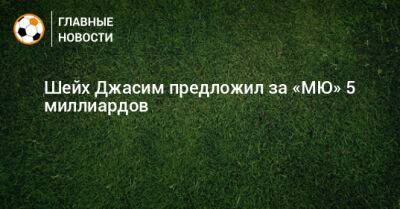 ГЛАВНЫЕ НОВОСТИ

Шейх Джасим предложил за «МЮ» 5 миллиардов